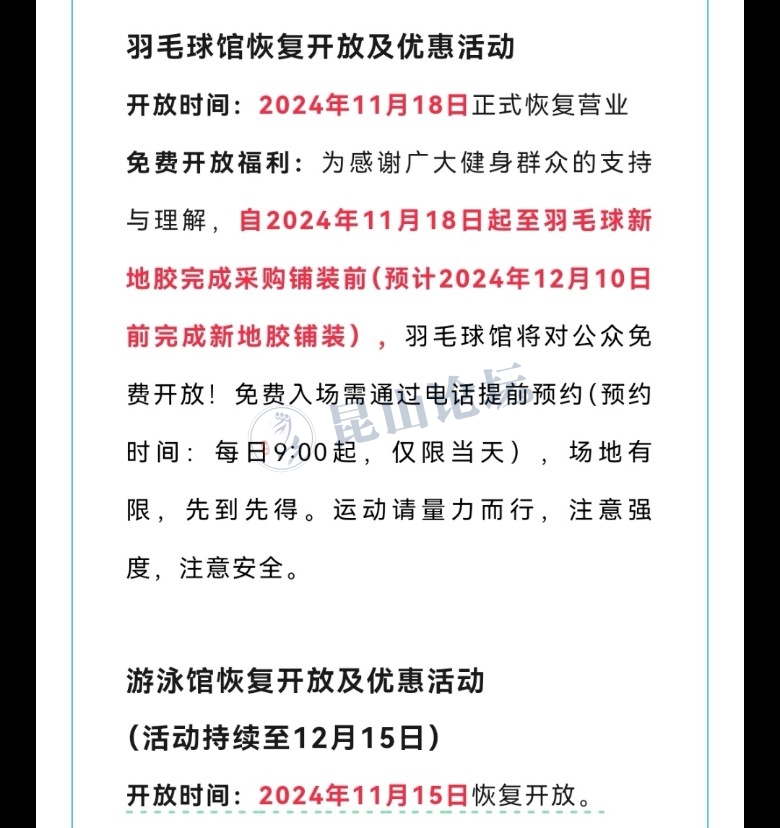 羽毛球馆恢复开放及优惠活动

开放时间：2024年11月18日正式恢复营业

免费开放福利：为感谢广大健身群众的支持与理解，自2024年11月18日起至羽毛球新地胶完成采购铺装前（预计2024年12月10日前完成新地胶铺装），羽毛球馆将对公众免费开放！免费入场需通过电话提前预约（预约时间：每日9:00起，仅限当天），场地有限，先到先得。运动请量力而行，注意强度，注意安全。

昆山论坛

游泳馆恢复开放及优惠活动

（活动持续至12月15日）

开放时间：2024年11月15日恢复开放。